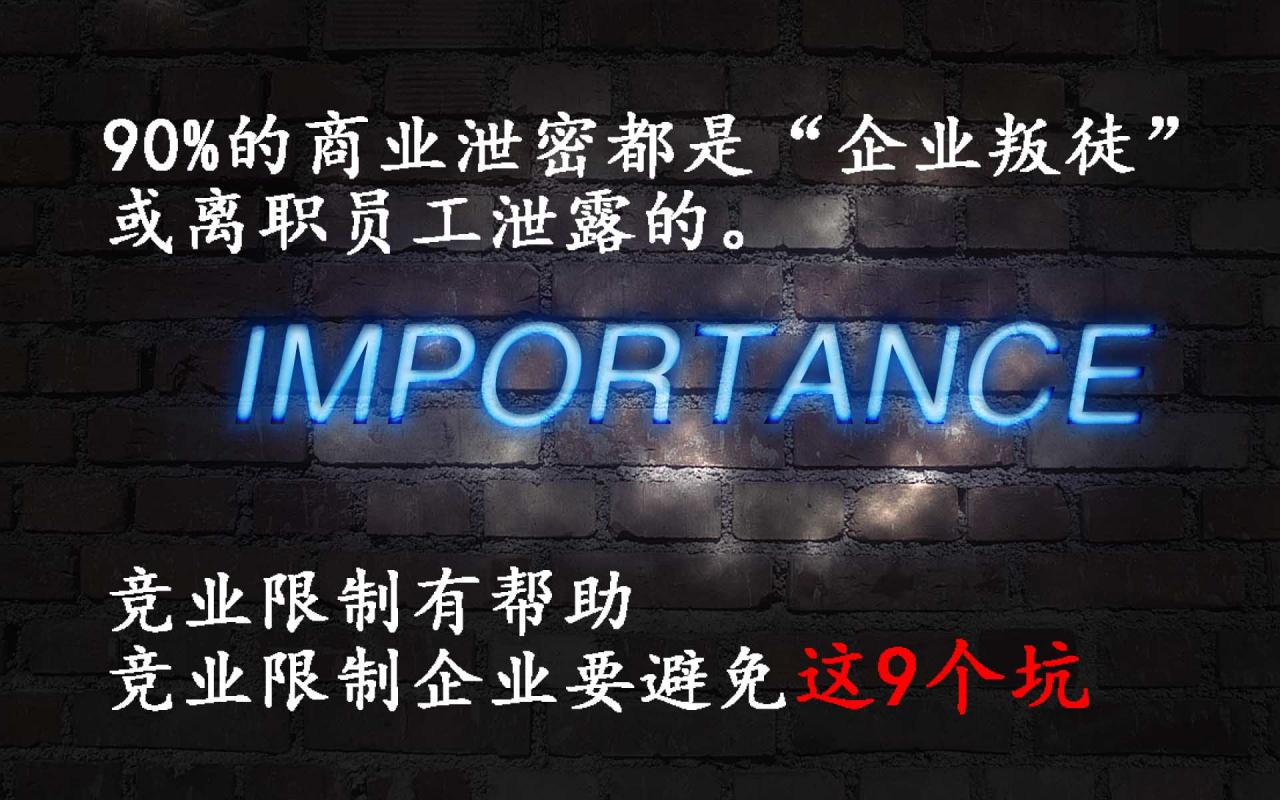 90%的商业泄密都是“企业叛徒”或离职员工泄露的。

IMPORTANCE

竞业限制有帮助
竞业限制企业要避免这9个坑